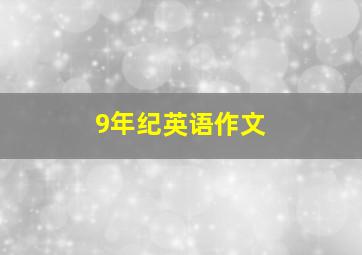 9年纪英语作文